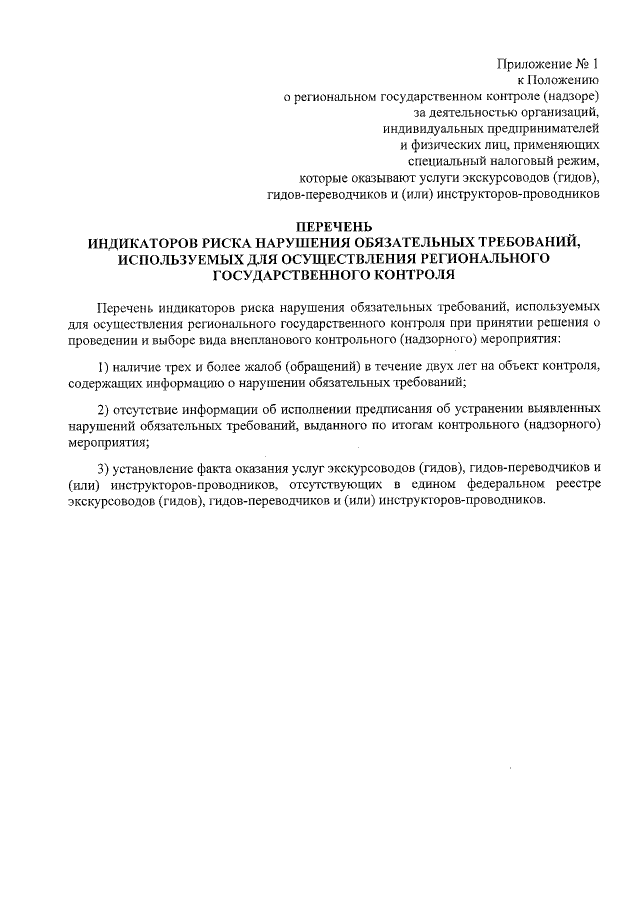 Приложение № 1
к Положению
о региональном государственном контроле (надзоре)
за деятельностью организаций,
индивидуальных предпринимателей
и физических лиц, применяющих
специальный налоговый режим,
которые оказывают услуги экскурсоводов (гидов),
гидов-переводчиков и (или) инструкторов-проводников

ПЕРЕЧЕНЬ
ИНДИКАТОРОВ РИСКА НАРУШЕНИЯ ОБЯЗАТЕЛЬНЫХ ТРЕБОВАНИЙ,
ИСПОЛЬЗУЕМЫХ ДЛЯ ОСУЩЕСТВЛЕНИЯ РЕГИОНАЛЬНОГО
ГОСУДАРСТВЕННОГО КОНТРОЛЯ

Перечень индикаторов риска нарушения обязательных требований, используемых для осуществления регионального государственного контроля при принятии решения о проведении и выборе вида внепланового контрольного (надзорного) мероприятия:

1) наличие трех и более жалоб (обращений) в течение двух лет на объект контроля, содержащих информацию о нарушении обязательных требований;

2) отсутствие информации об исполнении предписания об устранении выявленных нарушений обязательных требований, выданного по итогам контрольного (надзорного) мероприятия;

3) установление факта оказания услуг экскурсоводов (гидов), гидов-переводчиков и (или) инструкторов-проводников, отсутствующих в едином федеральном реестре экскурсоводов (гидов), гидов-переводчиков и (или) инструкторов-проводников.